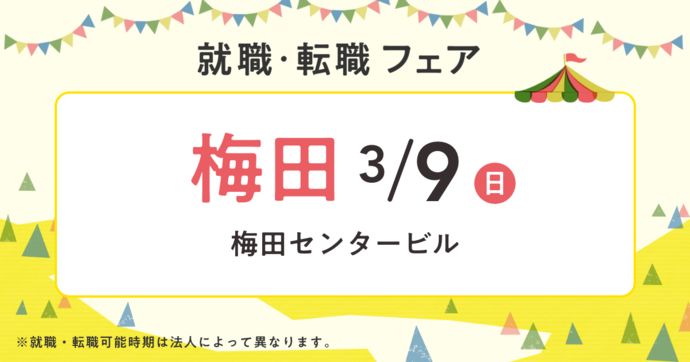 就職・転職 フェア

梅田 3/9 日

梅田センタービル

※就職・転職可能時期は法人によって異なります。